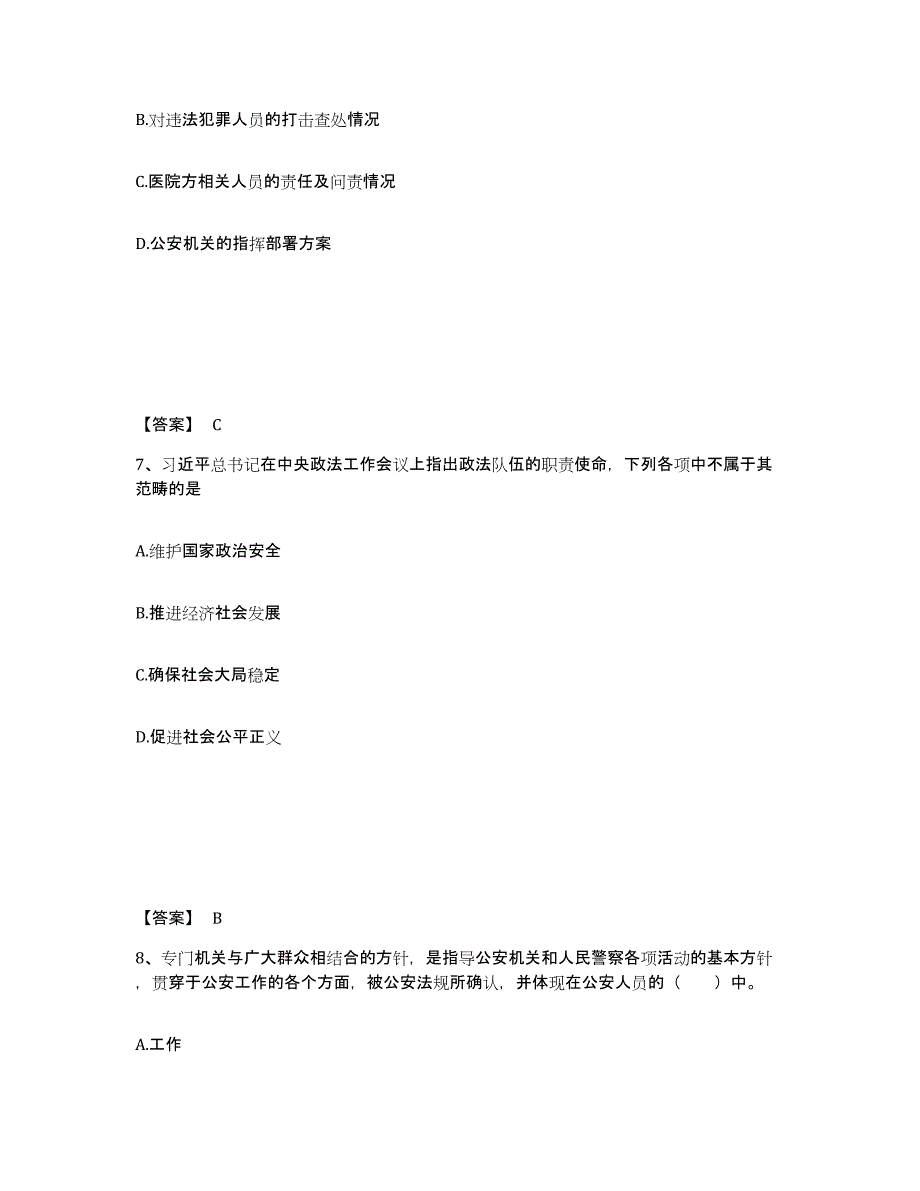 B.对违法犯罪人员的打击查处情况

C.医院方相关人员的责任及问责情况

D.公安机关的指挥部署方案

【答案】 C

7、习近平总书记在中央政法工作会议上指出政法队伍的职责使命，下列各项中不属于其范畴的是

A.维护国家政治安全

B.推进经济社会发展

C.确保社会大局稳定

D.促进社会公平正义

【答案】 B

8、专门机关与广大群众相结合的方针，是指导公安机关和人民警察各项活动的基本方针，贯穿于公安工作的各个方面，被公安法规所确认，并体现在公安人员的（　　）中。

A.工作